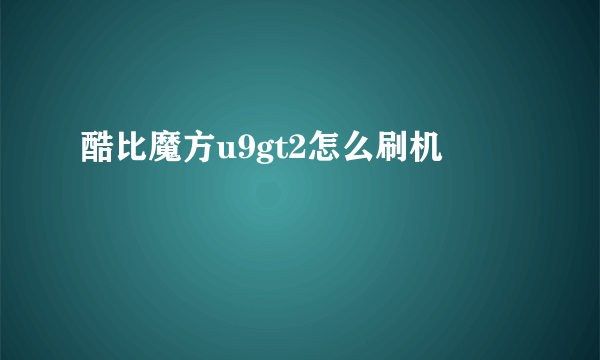 酷比魔方u9gt2怎么刷机